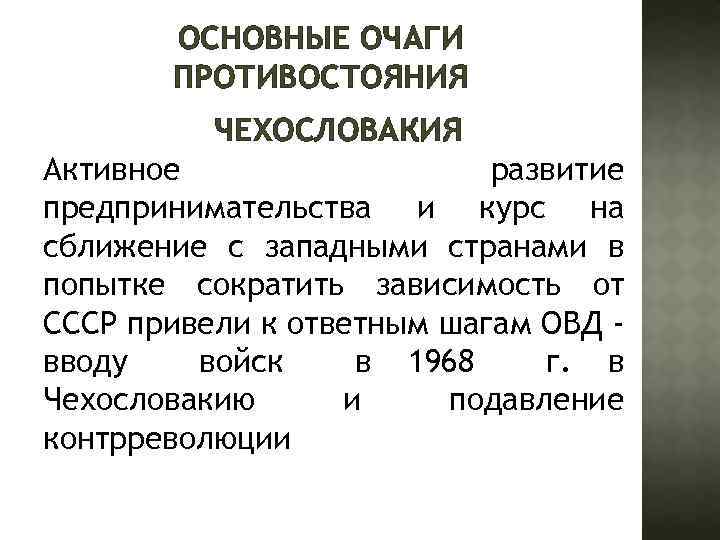 ОСНОВНЫЕ ОЧАГИ ПРОТИВОСТОЯНИЯ

ЧЕХОСЛОВАКИЯ

Активное развитие предпринимательства и курс на сближение с западными странами в попытке сократить зависимость от СССР привели к ответным шагам ОВД - вводу войск в 1968 г. в Чехословакию и подавление контрреволюции